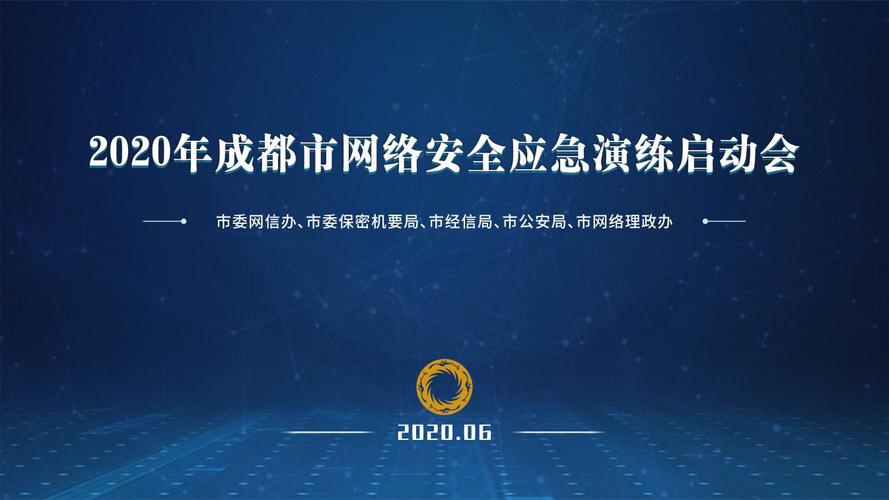 2020年成都市网络安全应急演练启动会

市委网信办、市委保密机要局、市经信局、市公安局、市网络理政办

2020.06